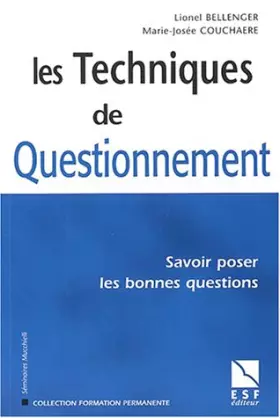 Lionel BELLENGER
Marie-Josée COUCHAERE

les Techniques de Questionnement

Savoir poser les bonnes questions

Séminaires Mucchielli

COLLECTION FORMATION PERMANENTE

ESF éditeur